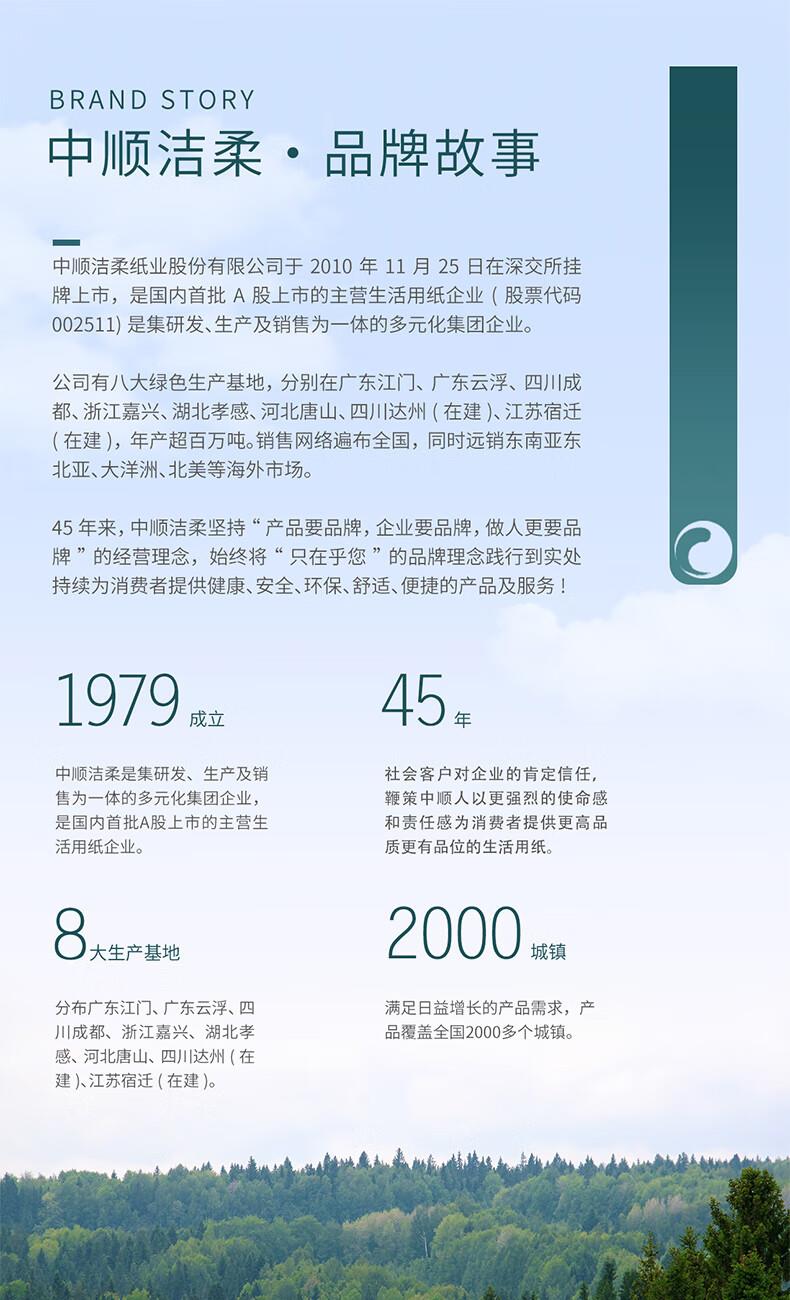 BRAND STORY
中顺洁柔·品牌故事

中顺洁柔纸业股份有限公司于2010年11月25日在深交所挂牌上市，是国内首批A股上市的主营生活用纸企业（股票代码002511）是集研发、生产及销售为一体的多元化集团企业。

公司有八大绿色生产基地，分别在广东江门、广东云浮、四川成都、浙江嘉兴、湖北孝感、河北唐山、四川达州（在建）、江苏宿迁（在建），年产超百万吨。销售网络遍布全国，同时远销东南亚东北亚、大洋洲、北美等海外市场。

45年来，中顺洁柔坚持“产品要品牌，企业要品牌，做人更要品牌”的经营理念，始终将“只在乎您”的品牌理念践行到实处持续为消费者提供健康、安全、环保、舒适、便捷的产品及服务！

1979成立

中顺洁柔是集研发、生产及销售为一体的多元化集团企业，是国内首批A股上市的主营生活用纸企业。

45年

社会客户对企业的肯定信任，鞭策中顺人以更强烈的使命感和责任感为消费者提供更高品质更有品位的生活用纸。

8大生产基地

分布广东江门、广东云浮、四川成都、浙江嘉兴、湖北孝感、河北唐山、四川达州（在建）、江苏宿迁（在建）。

2000城镇

满足日益增长的产品需求，产品覆盖全国2000多个城镇。